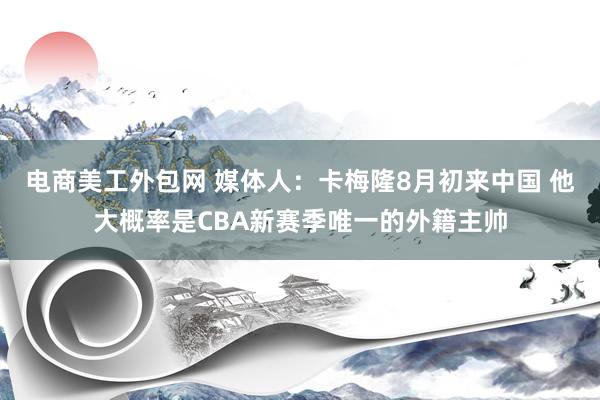 电商美工外包网 媒体人：卡梅隆8月初来中国 他大概率是CBA新赛季唯一的外籍主帅